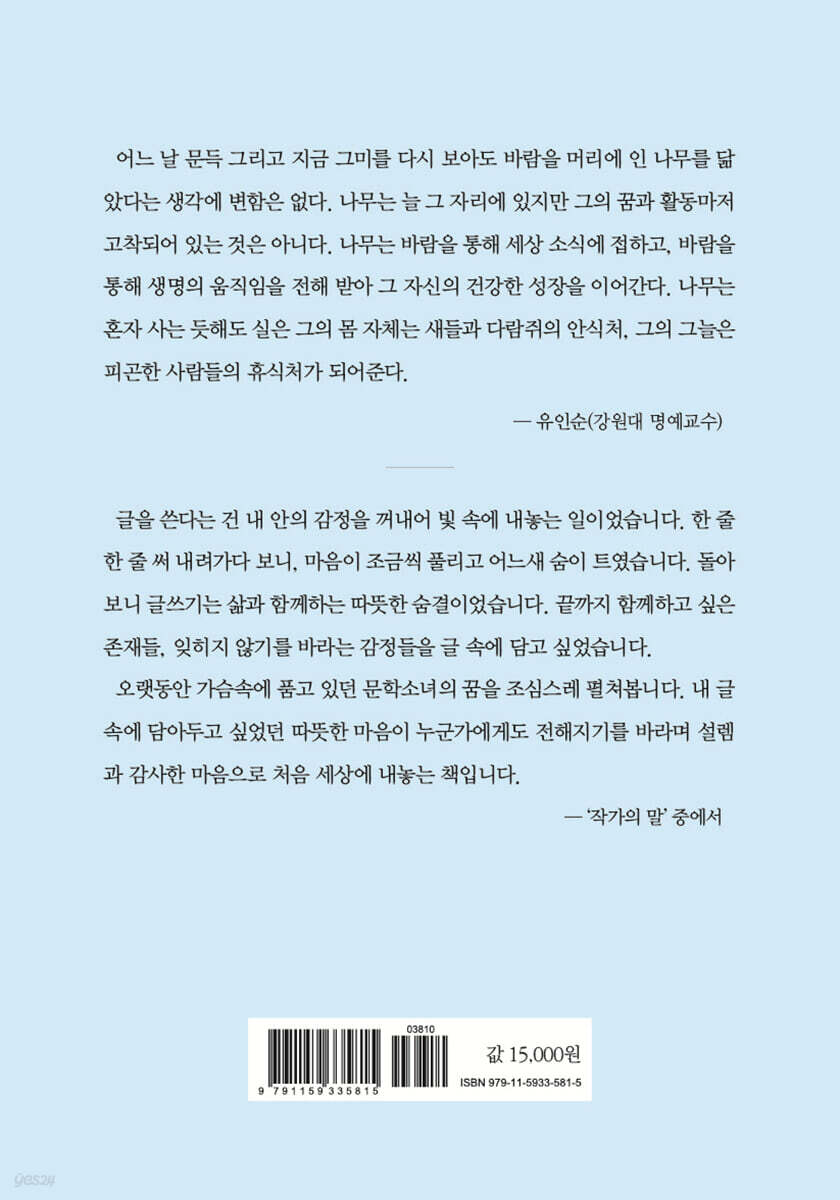 어느 날 문득 그리고 지금 그미를 다시 보아도 바람을 머리에 인 나무를 닮았다는 생각에 변함은 없다. 나무는 늘 그 자리에 있지만 그의 꿈과 활동마저 고착되어 있는 것은 아니다. 나무는 바람을 통해 세상 소식에 접하고, 바람을 통해 생명의 움직임을 전해 받아 그 자신의 건강한 성장을 이어간다. 나무는 혼자 사는 듯해도 실은 그의 몸 자체는 새들과 다람쥐의 안식처, 그의 그늘은 피곤한 사람들의 휴식처가 되어준다.

— 유인순(강원대 명예교수)

글을 쓴다는 건 내 안의 감정을 꺼내어 빛 속에 내놓는 일이었습니다. 한 줄 한 줄 써 내려가다 보니, 마음이 조금씩 풀리고 어느새 숨이 트였습니다. 돌아보니 글쓰기는 삶과 함께하는 따뜻한 숨결이었습니다. 끝까지 함께하고 싶은 존재들, 잊히지 않기를 바라는 감정들을 글 속에 담고 싶었습니다.

오랫동안 가슴속에 품고 있던 문학소녀의 꿈을 조심스레 펼쳐봅니다. 내 글 속에 담아두고 싶었던 따뜻한 마음이 누군가에게도 전해지기를 바라며 설렘과 감사한 마음으로 처음 세상에 내놓는 책입니다.

— '작가의 말' 중에서

03810
9 791159 335815
값 15,000원
ISBN 979-11-5933-581-5

yes24